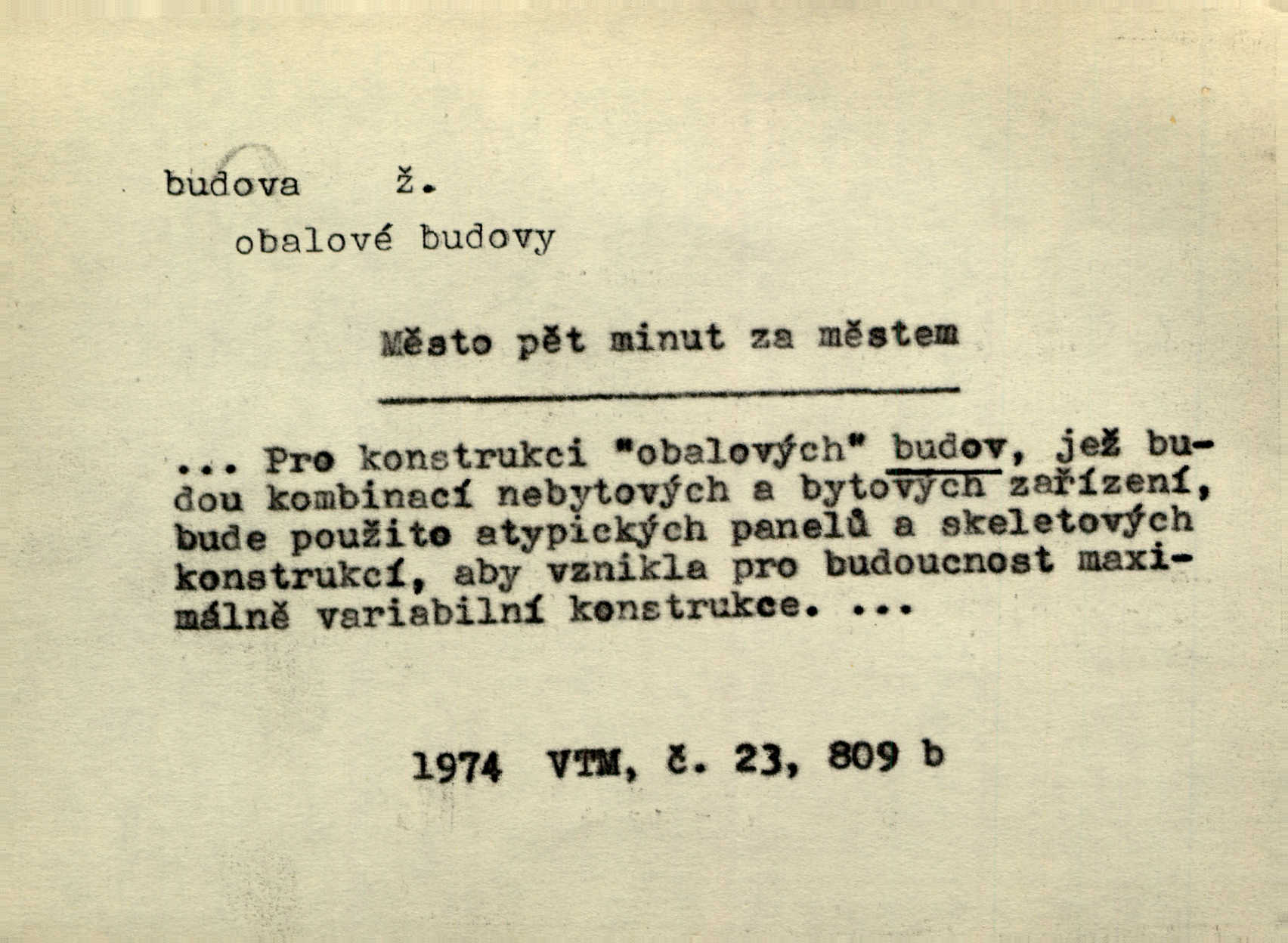 budova ž.

obalové budovy

Město pět minut za městem

... Pro konstrukci "obalových" budov, jež budou kombinací nebytových a bytových zařízení, bude použito atypických panelů a skeletových konstrukcí, aby vznikla pro budoucnost maximálně variabilní konstrukce. ...

1974 VTM, č. 23, 809 b